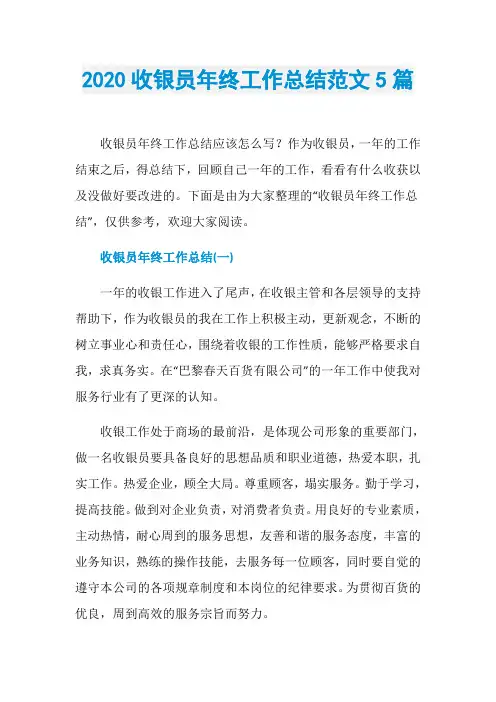 2020 收银员年终工作总结范文 5 篇

收银员年终工作总结应该怎么写？作为收银员，一年的工作结束之后，得总结下，回顾自己一年的工作，看看有什么收获以及没做好要改进的。下面是由为大家整理的“收银员年终工作总结”，仅供参考，欢迎大家阅读。

收银员年终工作总结(一)

一年的收银工作进入了尾声，在收银主管和各层领导的支持帮助下，作为收银员的我在工作上积极主动，更新观念，不断的树立事业心和责任心，围绕着收银的工作性质，能够严格要求自我，求真务实。在“巴黎春天百货有限公司”的一年工作中使我对服务行业有了更深的认知。

收银工作处于商场的最前沿，是体现公司形象的重要部门，做一名收银员要具备良好的思想品质和职业道德，热爱本职，扎实工作。热爱企业，顾全大局。尊重顾客，塌实服务。勤于学习，提高技能。做到对企业负责，对消费者负责。用良好的专业素质，主动热情，耐心周到的服务思想，友善和谐的服务态度，丰富的业务知识，熟练的操作技能，去服务每一位顾客，同时要自觉的遵守本公司的各项规章制度和本岗位的纪律要求。为贯彻百货的优良，周到高效的服务宗旨而努力。